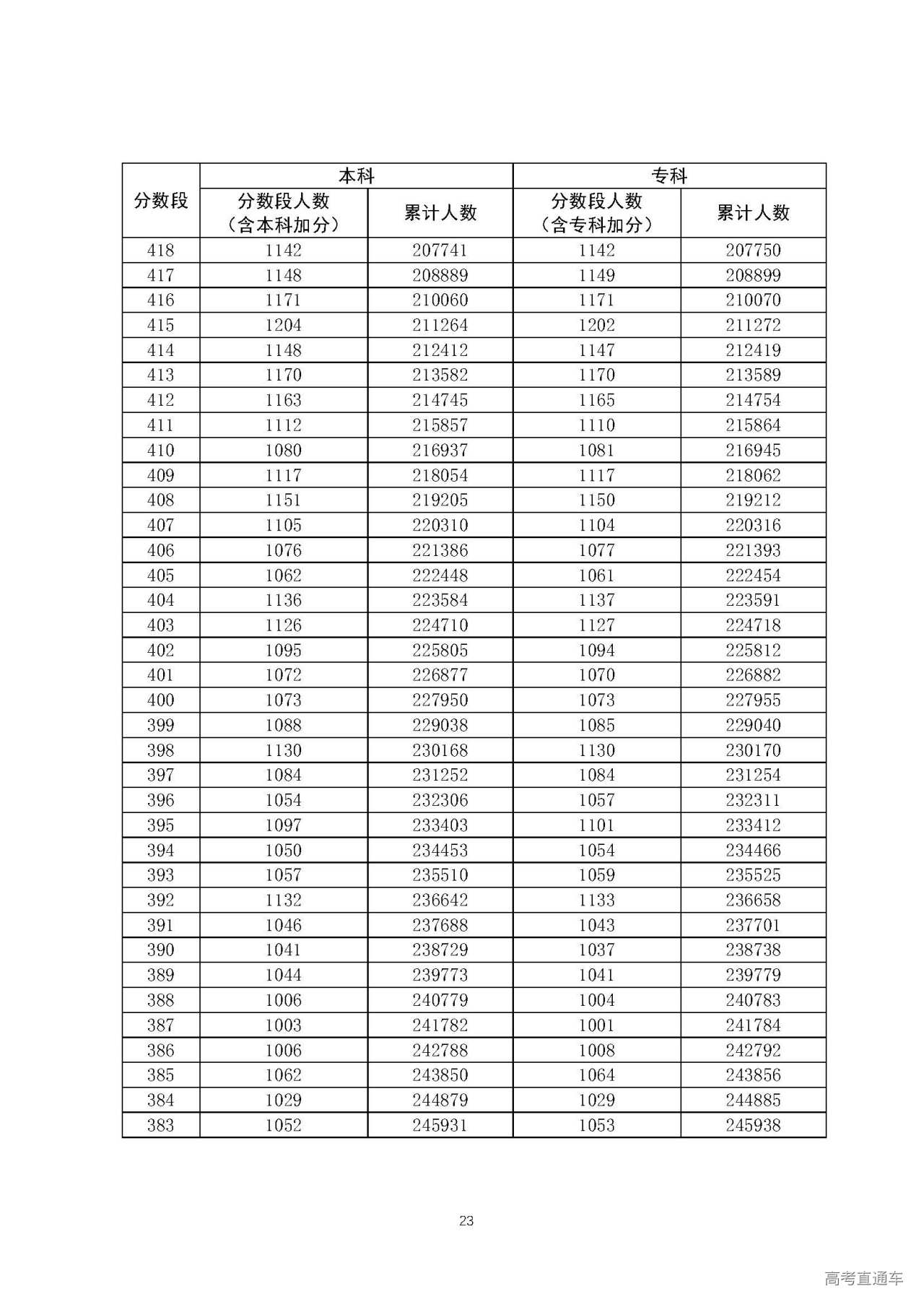 | 分数段 | 本科 分数段人数（含本科加分） | 本科 累计人数 | 专科 分数段人数（含专科加分） | 专科 累计人数 |
|---|---|---|---|---|
| 418 | 1142 | 207741 | 1142 | 207750 |
| 417 | 1148 | 208889 | 1149 | 208899 |
| 416 | 1171 | 210060 | 1171 | 210070 |
| 415 | 1204 | 211264 | 1202 | 211272 |
| 414 | 1148 | 212412 | 1147 | 212419 |
| 413 | 1170 | 213582 | 1170 | 213589 |
| 412 | 1163 | 214745 | 1165 | 214754 |
| 411 | 1112 | 215857 | 1110 | 215864 |
| 410 | 1080 | 216937 | 1081 | 216945 |
| 409 | 1117 | 218054 | 1117 | 218062 |
| 408 | 1151 | 219205 | 1150 | 219212 |
| 407 | 1105 | 220310 | 1104 | 220316 |
| 406 | 1076 | 221386 | 1077 | 221393 |
| 405 | 1062 | 222448 | 1061 | 222454 |
| 404 | 1136 | 223584 | 1137 | 223591 |
| 403 | 1126 | 224710 | 1127 | 224718 |
| 402 | 1095 | 225805 | 1094 | 225812 |
| 401 | 1072 | 226877 | 1070 | 226882 |
| 400 | 1073 | 227950 | 1073 | 227955 |
| 399 | 1088 | 229038 | 1085 | 229040 |
| 398 | 1130 | 230168 | 1130 | 230170 |
| 397 | 1084 | 231252 | 1084 | 231254 |
| 396 | 1054 | 232306 | 1057 | 232311 |
| 395 | 1097 | 233403 | 1101 | 233412 |
| 394 | 1050 | 234453 | 1054 | 234466 |
| 393 | 1057 | 235510 | 1059 | 235525 |
| 392 | 1132 | 236642 | 1133 | 236658 |
| 391 | 1046 | 237688 | 1043 | 237701 |
| 390 | 1041 | 238729 | 1037 | 238738 |
| 389 | 1044 | 239773 | 1041 | 239779 |
| 388 | 1006 | 240779 | 1004 | 240783 |
| 387 | 1003 | 241782 | 1001 | 241784 |
| 386 | 1006 | 242788 | 1008 | 242792 |
| 385 | 1062 | 243850 | 1064 | 243856 |
| 384 | 1029 | 244879 | 1029 | 244885 |
| 383 | 1052 | 245931 | 1053 | 245938 |

23

高考直通车